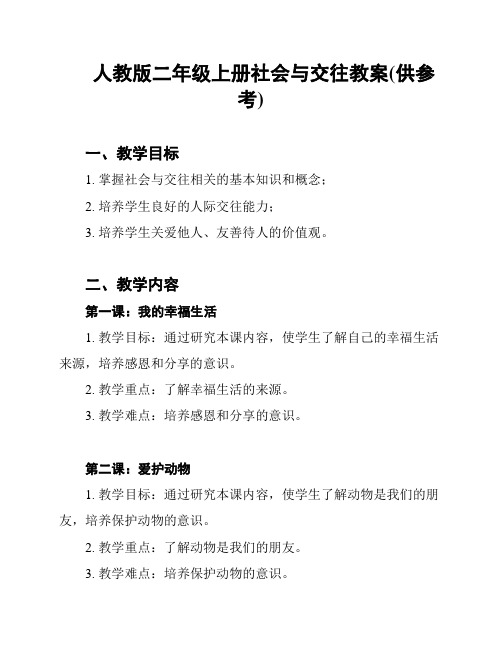 人教版二年级上册社会与交往教案(供参考)

一、教学目标

1. 掌握社会与交往相关的基本知识和概念；

2. 培养学生良好的人际交往能力；

3. 培养学生关爱他人、友善待人的价值观。

二、教学内容

第一课：我的幸福生活

1. 教学目标：通过研究本课内容，使学生了解自己的幸福生活来源，培养感恩和分享的意识。

2. 教学重点：了解幸福生活的来源。

3. 教学难点：培养感恩和分享的意识。

第二课：爱护动物

1. 教学目标：通过研究本课内容，使学生了解动物是我们的朋友，培养保护动物的意识。

2. 教学重点：了解动物是我们的朋友。

3. 教学难点：培养保护动物的意识。